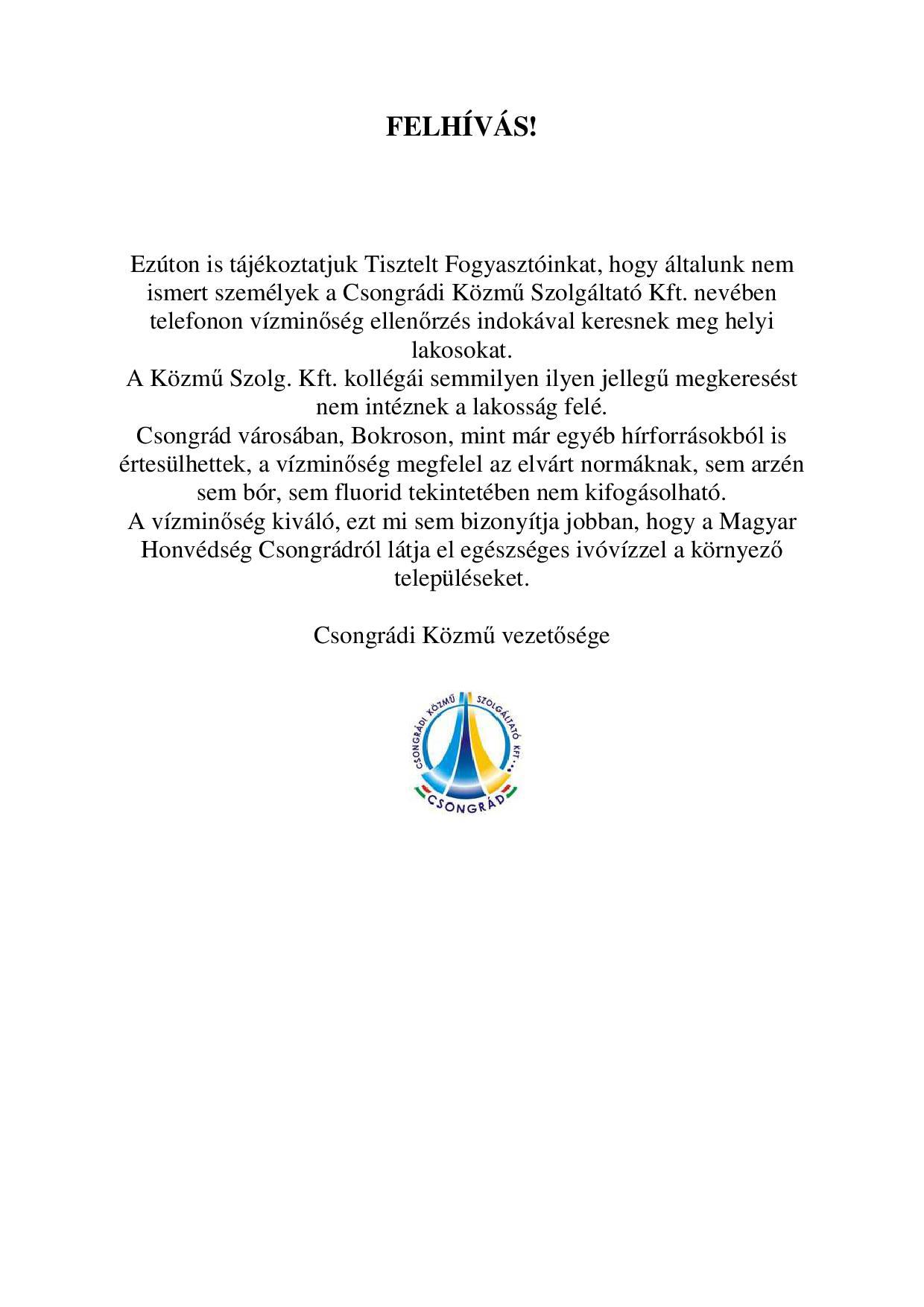 FELHÍVÁS!

Ezúton is tájékoztatjuk Tisztelt Fogyasztóinkat, hogy általunk nem ismert személyek a Csongrádi Közmű Szolgáltató Kft. nevében telefonon vízminőség ellenőrzés indokával keresnek meg helyi lakosokat.
A Közmű Szolg. Kft. kollégái semmilyen ilyen jellegű megkeresést nem intéznek a lakosság felé.
Csongrád városában, Bokroson, mint már egyéb hírforrásokból is értesülhettek, a vízminőség megfelel az elvárt normáknak, sem arzén sem bór, sem fluorid tekintetében nem kifogásolható.
A vízminőség kiváló, ezt mi sem bizonyítja jobban, hogy a Magyar Honvédség Csongrádról látja el egészséges ivóvízzel a környező településeket.

Csongrádi Közmű vezetősége

CSONGRÁDI KÖZMŰ SZOLGÁLTATÓ KFT.
CSONGRÁD